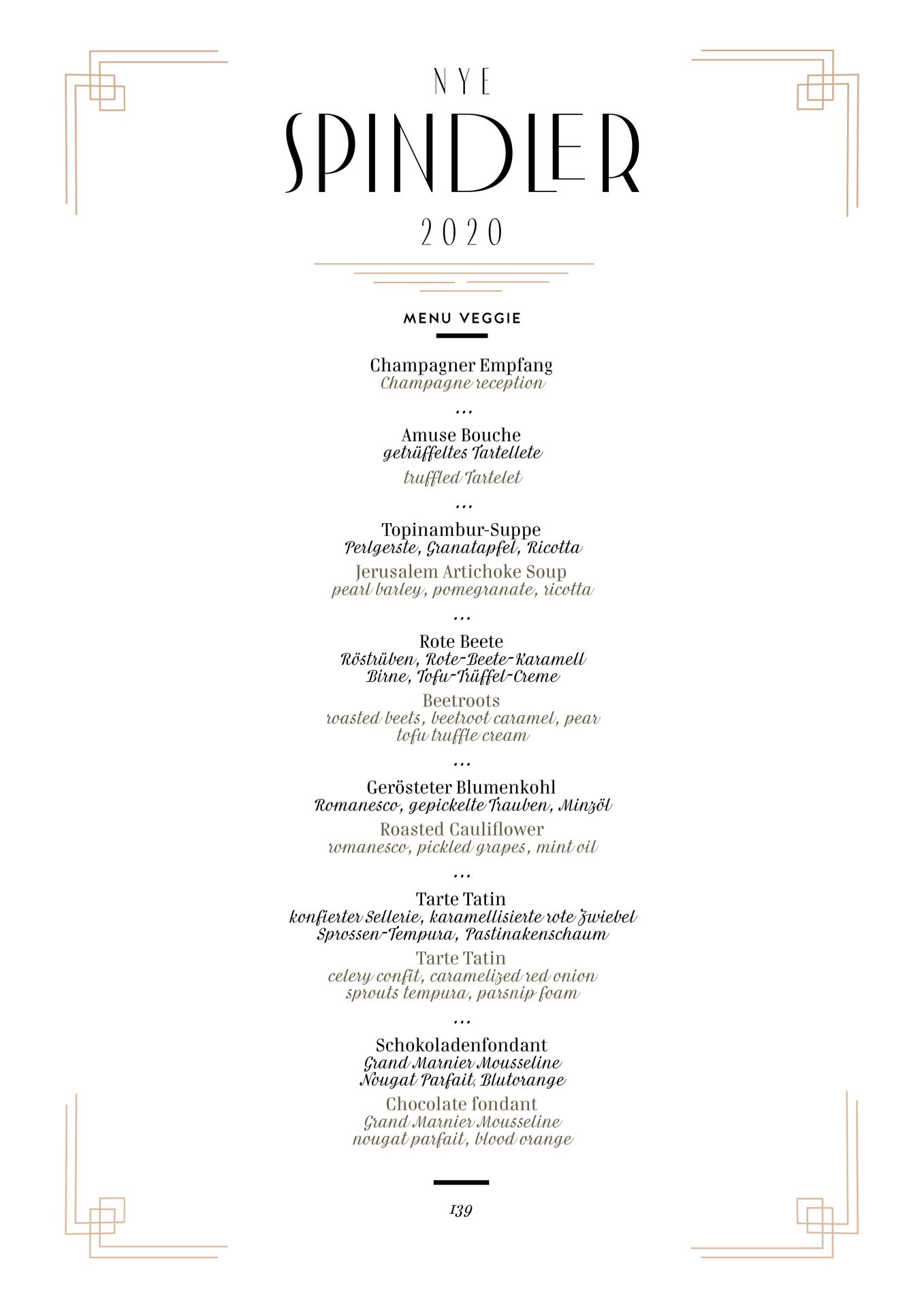 NYE

SPINDLER

2020

MENU VEGGIE

Champagner Empfang
Champagne reception

...

Amuse Bouche
getrüffeltes Tartellete

truffled Tartelet

...

Topinambur-Suppe
Perlgerste, Granatapfel, Ricotta

Jerusalem Artichoke Soup
pearl barley, pomegranate, ricotta

...

Rote Beete
Röstrüben, Rote-Beete-Karamell
Birne, Tofu-Trüffel-Creme

Beetroots
roasted beets, beetroot caramel, pear
tofu truffle cream

...

Gerösteter Blumenkohl
Romanesco, gepickelte Trauben, Minzöl

Roasted Cauliflower
romanesco, pickled grapes, mint oil

...

Tarte Tatin
konfierter Sellerie, karamellisierte rote Zwiebel
Sprossen-Tempura, Pastinakenschaum

Tarte Tatin
celery confit, caramelized red onion
sprouts tempura, parsnip foam

...

Schokoladenfondant
Grand Marnier Mousseline
Nougat Parfait, Blutorange

Chocolate fondant
Grand Marnier Mousseline
nougat parfait, blood orange

139